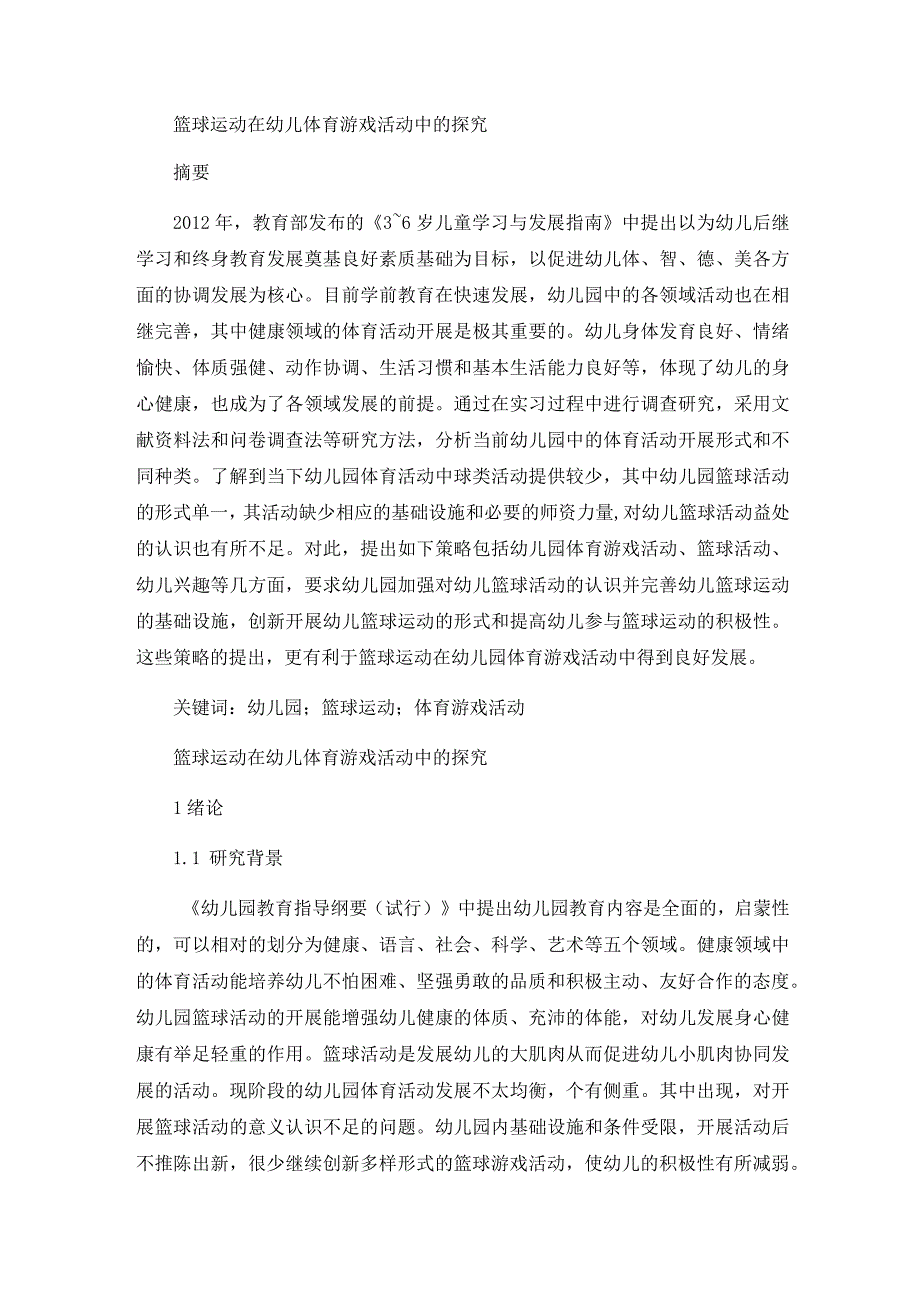 篮球运动在幼儿体育游戏活动中的探究

摘要

2012年，教育部发布的《3~6岁儿童学习与发展指南》中提出以为幼儿后继学习和终身教育发展奠基良好素质基础为目标，以促进幼儿体、智、德、美各方面的协调发展为核心。目前学前教育在快速发展，幼儿园中的各领域活动也在相继完善，其中健康领域的体育活动开展是极其重要的。幼儿身体发育良好、情绪愉快、体质强健、动作协调、生活习惯和基本生活能力良好等，体现了幼儿的身心健康，也成为了各领域发展的前提。通过在实习过程中进行调查研究，采用文献资料法和问卷调查法等研究方法，分析当前幼儿园中的体育活动开展形式和不同种类。了解到当下幼儿园体育活动中球类活动提供较少，其中幼儿园篮球活动的形式单一，其活动缺少相应的基础设施和必要的师资力量,对幼儿篮球活动益处的认识也有所不足。对此，提出如下策略包括幼儿园体育游戏活动、篮球活动、幼儿兴趣等几方面，要求幼儿园加强对幼儿篮球活动的认识并完善幼儿篮球运动的基础设施，创新开展幼儿篮球运动的形式和提高幼儿参与篮球运动的积极性。这些策略的提出，更有利于篮球运动在幼儿园体育游戏活动中得到良好发展。

关键词：幼儿园；篮球运动；体育游戏活动

篮球运动在幼儿体育游戏活动中的探究

1绪论

1.1 研究背景

《幼儿园教育指导纲要（试行）》中提出幼儿园教育内容是全面的，启蒙性的，可以相对的划分为健康、语言、社会、科学、艺术等五个领域。健康领域中的体育活动能培养幼儿不怕困难、坚强勇敢的品质和积极主动、友好合作的态度。幼儿园篮球活动的开展能增强幼儿健康的体质、充沛的体能，对幼儿发展身心健康有举足轻重的作用。篮球活动是发展幼儿的大肌肉从而促进幼儿小肌肉协同发展的活动。现阶段的幼儿园体育活动发展不太均衡，个有侧重。其中出现，对开展篮球活动的意义认识不足的问题。幼儿园内基础设施和条件受限，开展活动后不推陈出新，很少继续创新多样形式的篮球游戏活动，使幼儿的积极性有所减弱。